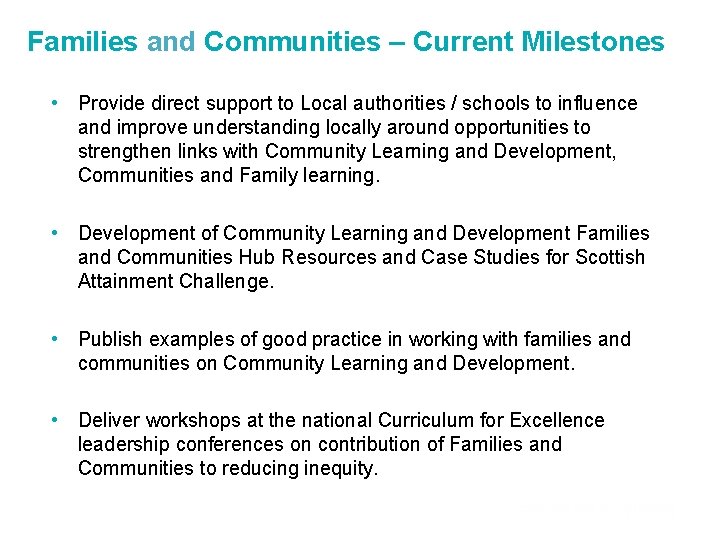 Families and Communities – Current Milestones

• Provide direct support to Local authorities / schools to influence and improve understanding locally around opportunities to strengthen links with Community Learning and Development, Communities and Family learning.

• Development of Community Learning and Development Families and Communities Hub Resources and Case Studies for Scottish Attainment Challenge.

• Publish examples of good practice in working with families and communities on Community Learning and Development.

• Deliver workshops at the national Curriculum for Excellence leadership conferences on contribution of Families and Communities to reducing inequity.